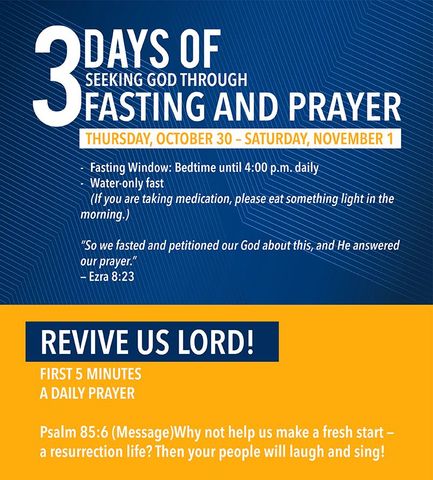 3 DAYS OF
SEEKING GOD THROUGH
FASTING AND PRAYER

THURSDAY, OCTOBER 30 – SATURDAY, NOVEMBER 1

- Fasting Window: Bedtime until 4:00 p.m. daily
- Water-only fast
(If you are taking medication, please eat something light in the morning.)

"So we fasted and petitioned our God about this, and He answered our prayer."
– Ezra 8:23

REVIVE US LORD!

FIRST 5 MINUTES
A DAILY PRAYER

Psalm 85:6 (Message)Why not help us make a fresh start – a resurrection life? Then your people will laugh and sing!